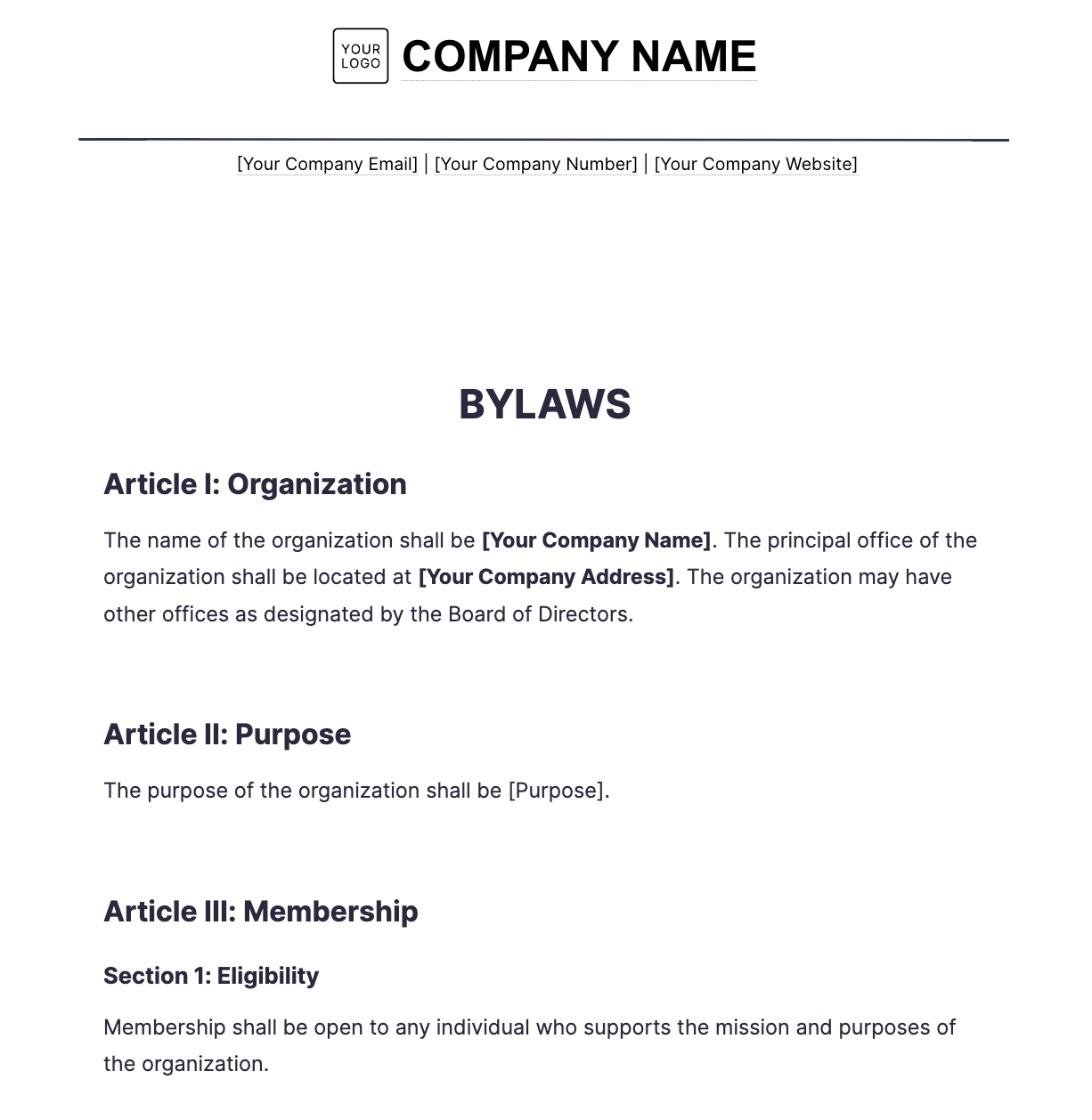 YOUR LOGO

COMPANY NAME

[Your Company Email] | [Your Company Number] | [Your Company Website]

BYLAWS

Article I: Organization

The name of the organization shall be [Your Company Name]. The principal office of the organization shall be located at [Your Company Address]. The organization may have other offices as designated by the Board of Directors.

Article II: Purpose

The purpose of the organization shall be [Purpose].

Article III: Membership

Section 1: Eligibility

Membership shall be open to any individual who supports the mission and purposes of the organization.